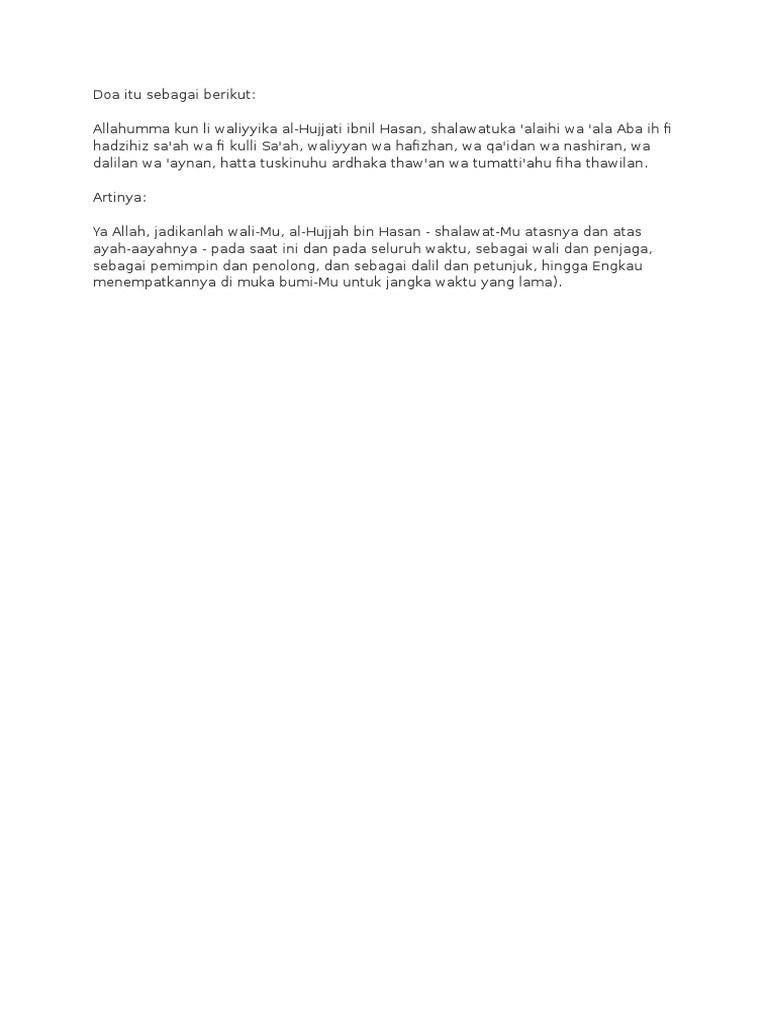 Doa itu sebagai berikut:

Allahumma kun li waliyyika al-Hujjati ibnil Hasan, shalawatuka 'alaihi wa 'ala Aba ih fi hadzihiz sa'ah wa fi kulli Sa'ah, waliyyan wa hafizhan, wa qa'idan wa nashiran, wa dalilan wa 'aynan, hatta tuskinuhu ardhaka thaw'an wa tumatti'ahu fiha thawilan.

Artinya:

Ya Allah, jadikanlah wali-Mu, al-Hujjah bin Hasan - shalawat-Mu atasnya dan atas ayah-aayahnya - pada saat ini dan pada seluruh waktu, sebagai wali dan penjaga, sebagai pemimpin dan penolong, dan sebagai dalil dan petunjuk, hingga Engkau menempatkannya di muka bumi-Mu untuk jangka waktu yang lama).